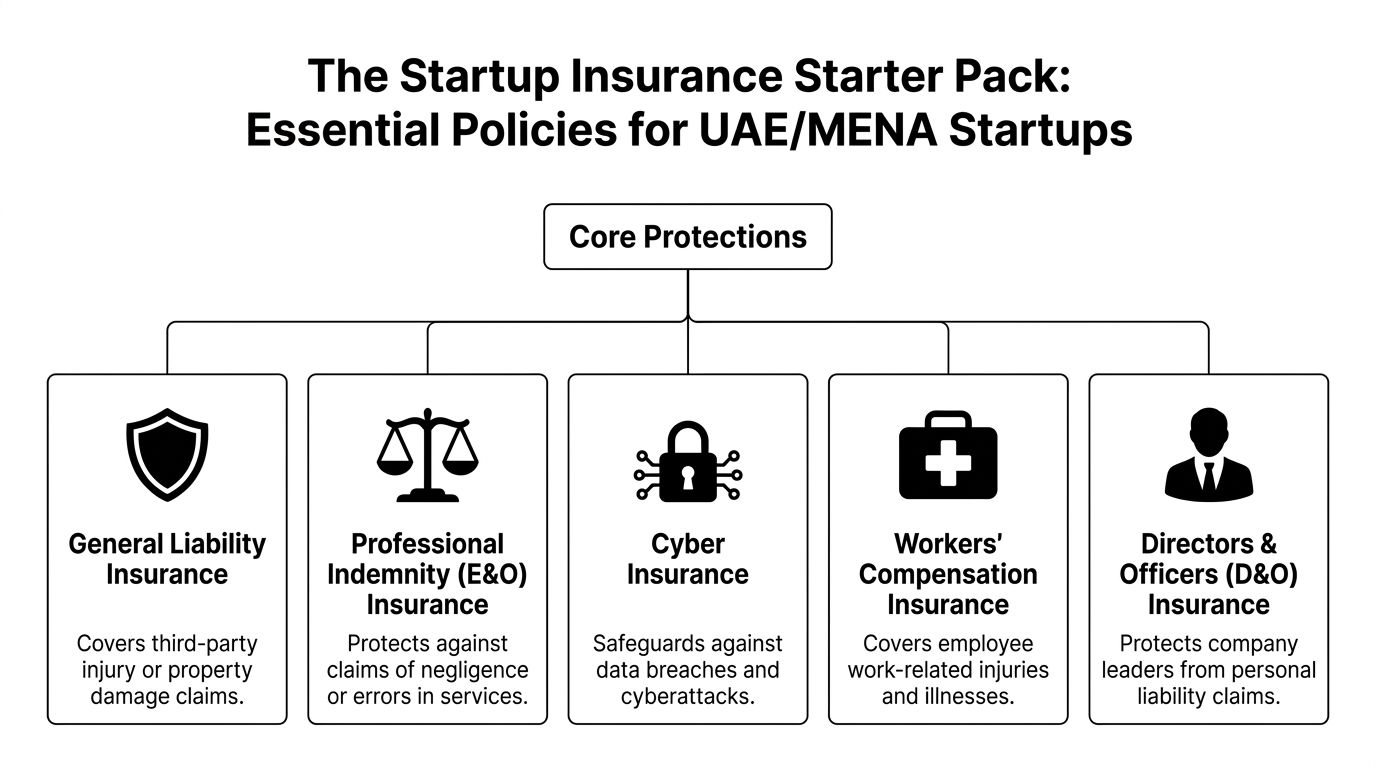 The Startup Insurance Starter Pack: Essential Policies for UAE/MENA Startups

Core Protections

General Liability Insurance

Covers third-party injury or property damage claims.

Professional Indemnity (E&O) Insurance

Protects against claims of negligence or errors in services.

Cyber Insurance

Safeguards against data breaches and cyberattacks.

Workers' Compensation Insurance

Covers employee work-related injuries and illnesses.

Directors & Officers (D&O) Insurance

Protects company leaders from personal liability claims.